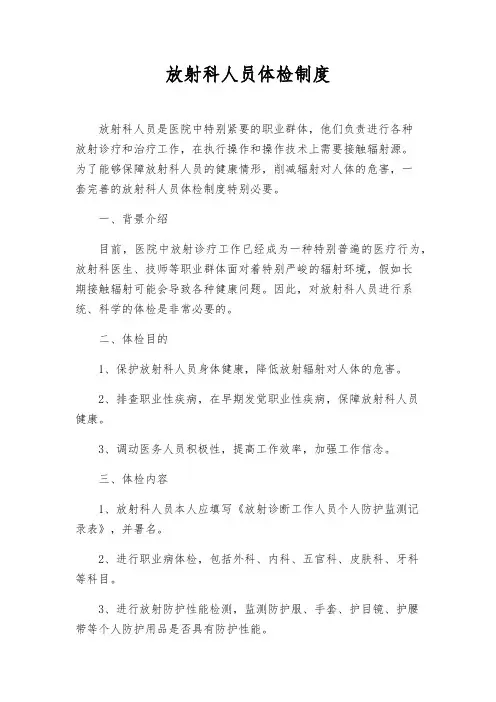 放射科人员体检制度

放射科人员是医院中特别紧要的职业群体，他们负责进行各种放射诊疗和治疗工作，在执行操作和操作技术上需要接触辐射源。为了能够保障放射科人员的健康情形，削减辐射对人体的危害，一套完善的放射科人员体检制度特别必要。

一、背景介绍

目前，医院中放射诊疗工作已经成为一种特别普遍的医疗行为，放射科医生、技师等职业群体面对着特别严峻的辐射环境，假如长期接触辐射可能会导致各种健康问题。因此，对放射科人员进行系统、科学的体检是非常必要的。

二、体检目的

1、保护放射科人员身体健康，降低放射辐射对人体的危害。

2、排查职业性疾病，在早期发觉职业性疾病，保障放射科人员健康。

3、调动医务人员积极性，提高工作效率，加强工作信念。

三、体检内容

1、放射科人员本人应填写《放射诊断工作人员个人防护监测记录表》，并署名。

2、进行职业病体检，包括外科、内科、五官科、皮肤科、牙科等科目。

3、进行放射防护性能检测，监测防护服、手套、护目镜、护腰带等个人防护用品是否具有防护性能。